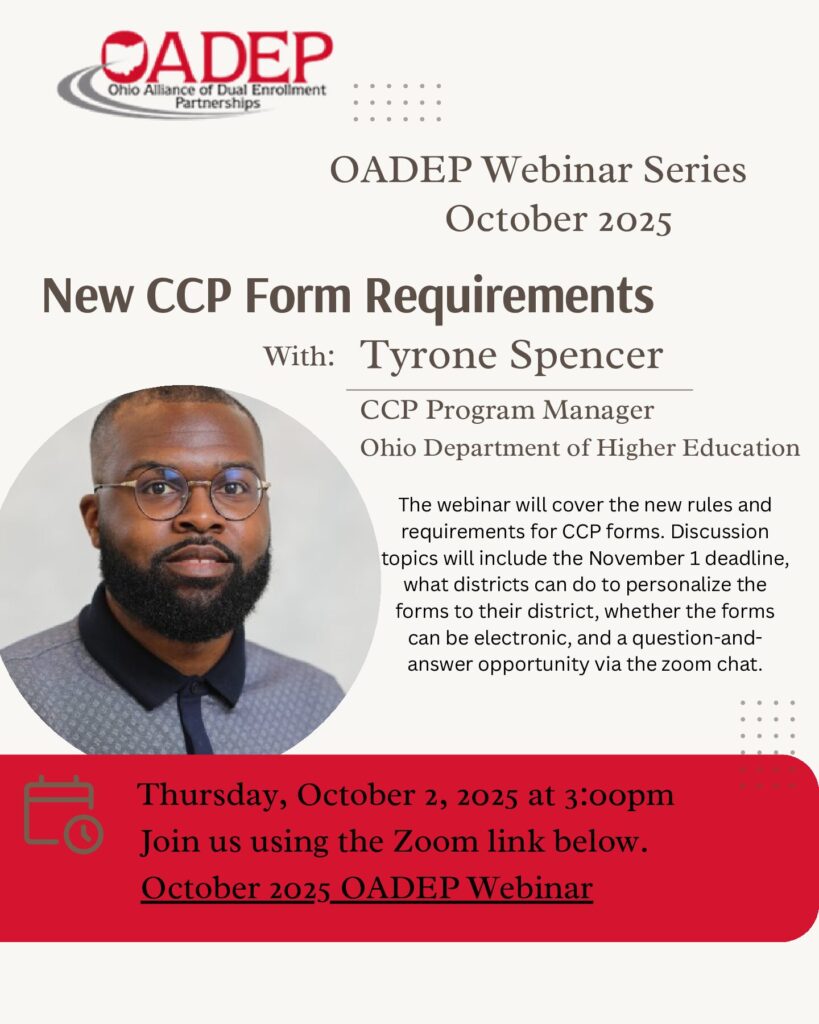 OADEP
Ohio Alliance of Dual Enrollment Partnerships

OADEP Webinar Series
October 2025

New CCP Form Requirements

With: Tyrone Spencer

CCP Program Manager
Ohio Department of Higher Education

The webinar will cover the new rules and requirements for CCP forms. Discussion topics will include the November 1 deadline, what districts can do to personalize the forms to their district, whether the forms can be electronic, and a question-and-answer opportunity via the zoom chat.

Thursday, October 2, 2025 at 3:00pm
Join us using the Zoom link below.
October 2025 OADEP Webinar